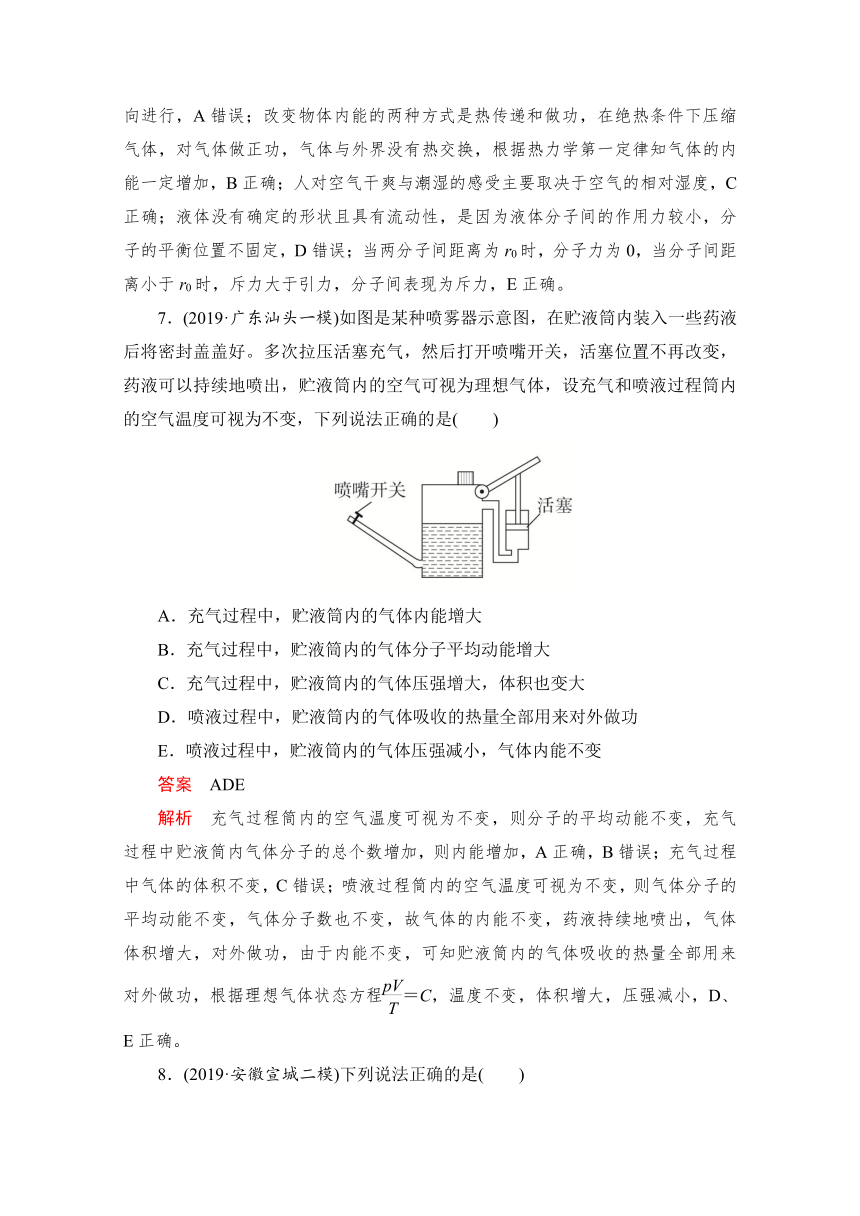 向进行，A 错误；改变物体内能的两种方式是热传递和做功，在绝热条件下压缩气体，对气体做正功，气体与外界没有热交换，根据热力学第一定律知气体的内能一定增加，B 正确；人对空气干爽与潮湿的感受主要取决于空气的相对湿度，C 正确；液体没有确定的形状且具有流动性，是因为液体分子间的作用力较小，分子的平衡位置不固定，D 错误；当两分子间距离为 $r_0$ 时，分子力为 0，当分子间距离小于 $r_0$ 时，斥力大于引力，分子间表现为斥力，E 正确。

7．(2019·广东汕头一模)如图是某种喷雾器示意图，在贮液筒内装入一些药液后将密封盖盖好。多次拉压活塞充气，然后打开喷嘴开关，活塞位置不再改变，药液可以持续地喷出，贮液筒内的空气可视为理想气体，设充气和喷液过程筒内的空气温度可视为不变，下列说法正确的是(　　)

喷嘴开关

活塞

A．充气过程中，贮液筒内的气体内能增大

B．充气过程中，贮液筒内的气体分子平均动能增大

C．充气过程中，贮液筒内的气体压强增大，体积也变大

D．喷液过程中，贮液筒内的气体吸收的热量全部用来对外做功

E．喷液过程中，贮液筒内的气体压强减小，气体内能不变

答案　ADE

解析　充气过程筒内的空气温度可视为不变，则分子的平均动能不变，充气过程中贮液筒内气体分子的总个数增加，则内能增加，A 正确，B 错误；充气过程中气体的体积不变，C 错误；喷液过程筒内的空气温度可视为不变，则气体分子的平均动能不变，气体分子数也不变，故气体的内能不变，药液持续地喷出，气体体积增大，对外做功，由于内能不变，可知贮液筒内的气体吸收的热量全部用来对外做功，根据理想气体状态方程$\frac{pV}{T}=C$，温度不变，体积增大，压强减小，D、E 正确。

8．(2019·安徽宣城二模)下列说法正确的是(　　)